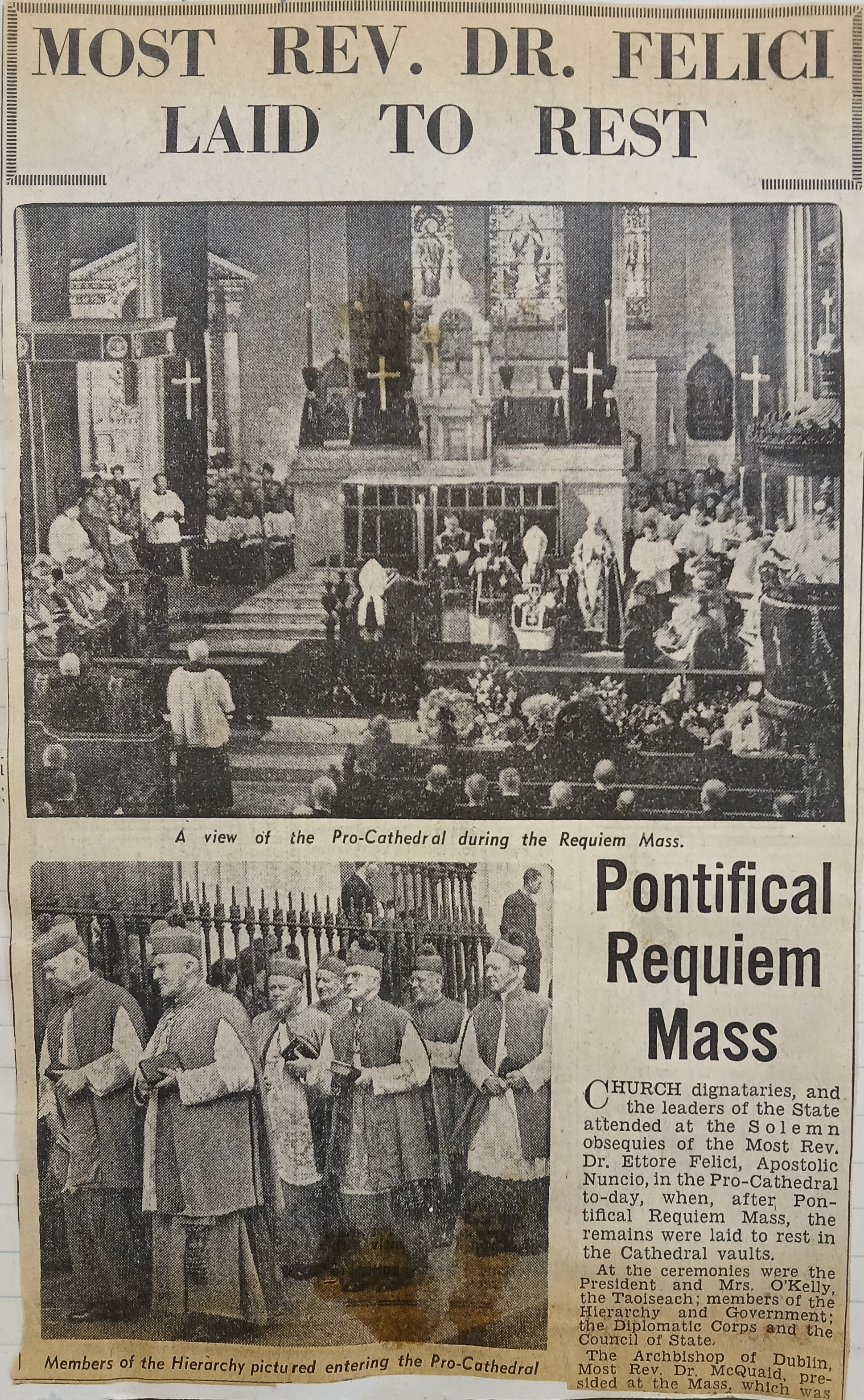 MOST REV. DR. FELICI LAID TO REST

A view of the Pro-Cathedral during the Requiem Mass.

Members of the Hierarchy pictured entering the Pro-Cathedral

Pontifical Requiem Mass

CHURCH dignataries, and the leaders of the State attended at the Solemn obsequies of the Most Rev. Dr. Ettore Felici, Apostolic Nuncio, in the Pro-Cathedral to-day, when, after Pontifical Requiem Mass, the remains were laid to rest in the Cathedral vaults.

At the ceremonies were the President and Mrs. O'Kelly, the Taoiseach; members of the Hierarchy and Government; the Diplomatic Corps and the Council of State.

The Archbishop of Dublin, Most Rev. Dr. McQuaid, presided at the Mass, which was